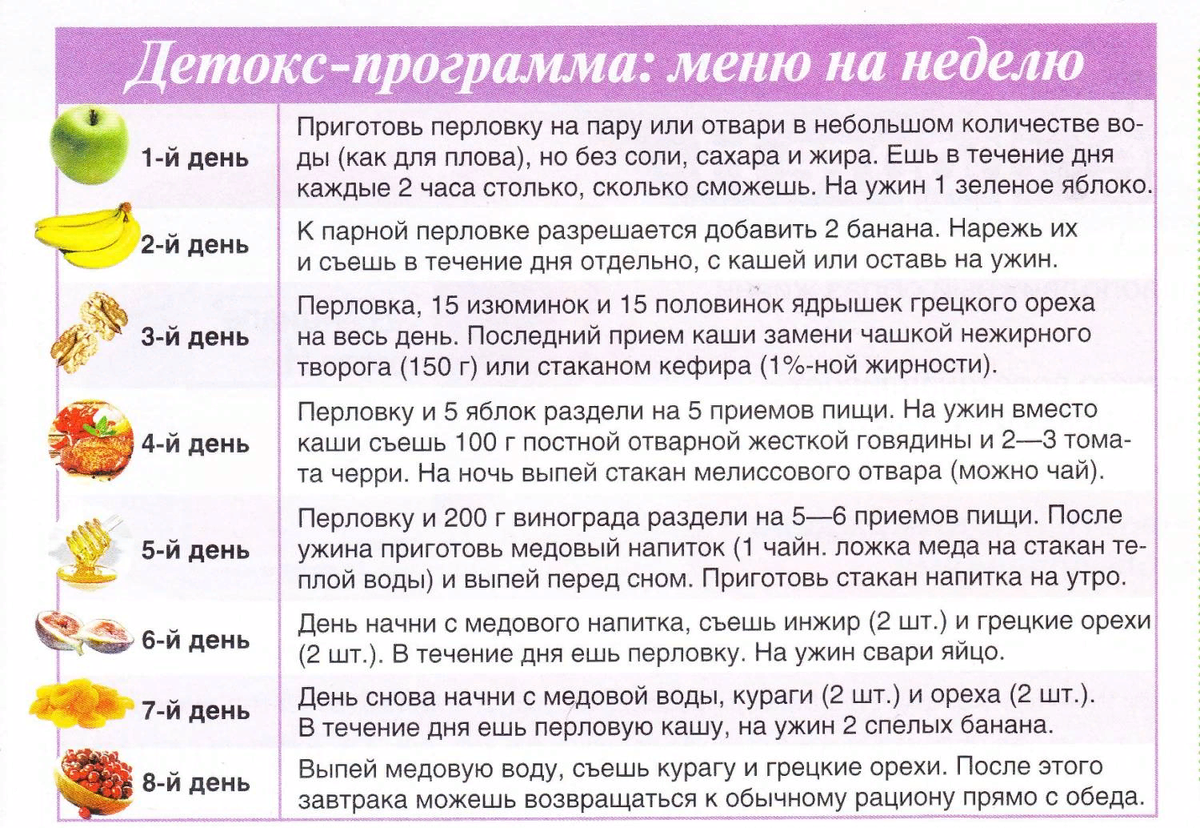 Детокс-программа: меню на неделю

| | |
|---|---|
| 1-й день | Приготовь перловку на пару или отвари в небольшом количестве воды (как для плова), но без соли, сахара и жира. Ешь в течение дня каждые 2 часа столько, сколько сможешь. На ужин 1 зеленое яблоко. |
| 2-й день | К парной перловке разрешается добавить 2 банана. Нарежь их и съешь в течение дня отдельно, с кашей или оставь на ужин. |
| 3-й день | Перловка, 15 изюминок и 15 половинок ядрышек грецкого ореха на весь день. Последний прием каши замени чашкой нежирного творога (150 г) или стаканом кефира (1%-ной жирности). |
| 4-й день | Перловку и 5 яблок раздели на 5 приемов пищи. На ужин вместо каши съешь 100 г постной отварной жесткой говядины и 2—3 томата черри. На ночь выпей стакан мелиссового отвара (можно чай). |
| 5-й день | Перловку и 200 г винограда раздели на 5—6 приемов пищи. После ужина приготовь медовый напиток (1 чайн. ложка меда на стакан теплой воды) и выпей перед сном. Приготовь стакан напитка на утро. |
| 6-й день | День начни с медового напитка, съешь инжир (2 шт.) и грецкие орехи (2 шт.). В течение дня ешь перловку. На ужин свари яйцо. |
| 7-й день | День снова начни с медовой воды, кураги (2 шт.) и ореха (2 шт.). В течение дня ешь перловую кашу, на ужин 2 спелых банана. |
| 8-й день | Выпей медовую воду, съешь курагу и грецкие орехи. После этого завтрака можешь возвращаться к обычному рациону прямо с обеда. |